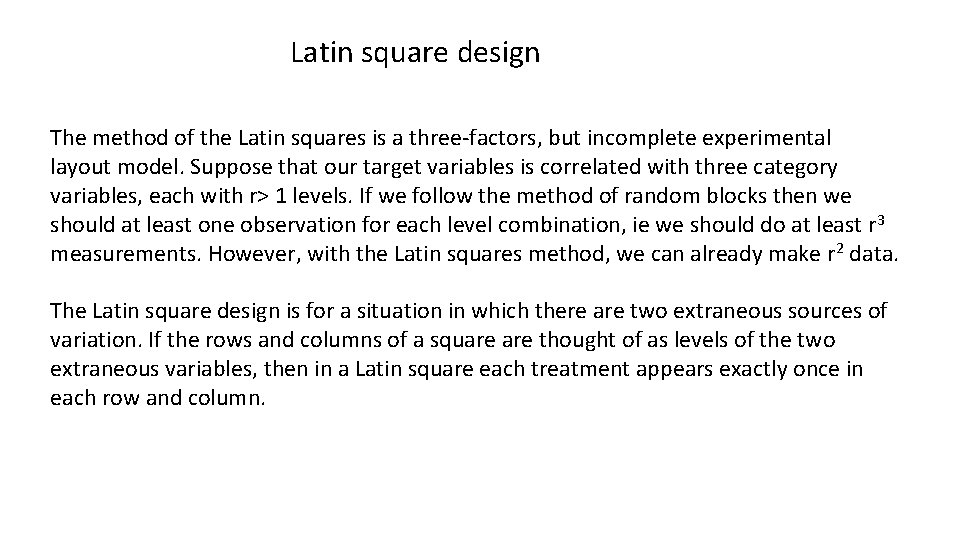 Latin square design

The method of the Latin squares is a three-factors, but incomplete experimental layout model. Suppose that our target variables is correlated with three category variables, each with r> 1 levels. If we follow the method of random blocks then we should at least one observation for each level combination, ie we should do at least $r^3$ measurements. However, with the Latin squares method, we can already make $r^2$ data.

The Latin square design is for a situation in which there are two extraneous sources of variation. If the rows and columns of a square are thought of as levels of the two extraneous variables, then in a Latin square each treatment appears exactly once in each row and column.